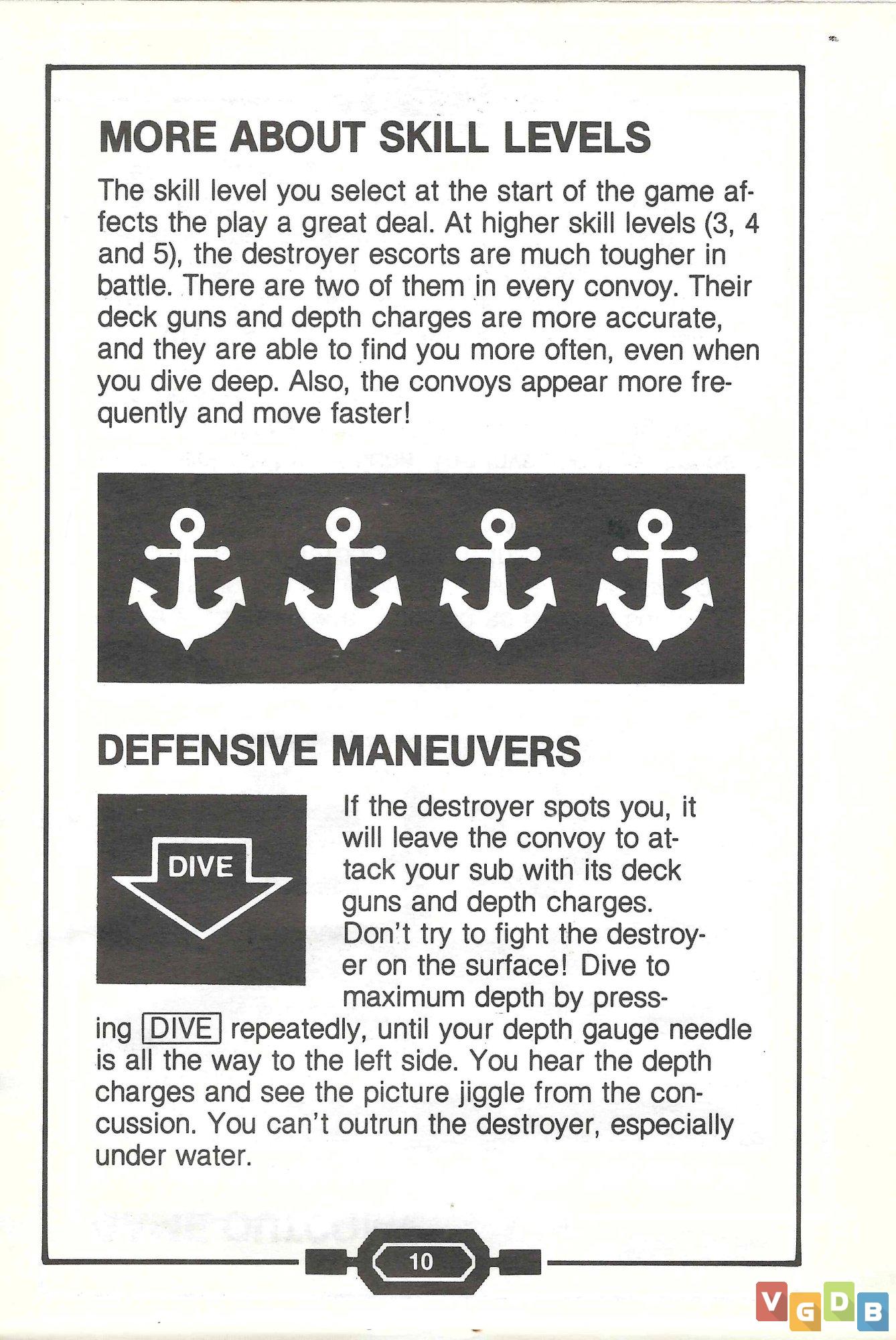 MORE ABOUT SKILL LEVELS

The skill level you select at the start of the game affects the play a great deal. At higher skill levels (3, 4 and 5), the destroyer escorts are much tougher in battle. There are two of them in every convoy. Their deck guns and depth charges are more accurate, and they are able to find you more often, even when you dive deep. Also, the convoys appear more frequently and move faster!

DEFENSIVE MANEUVERS

DIVE

If the destroyer spots you, it will leave the convoy to attack your sub with its deck guns and depth charges. Don't try to fight the destroyer on the surface! Dive to maximum depth by pressing DIVE repeatedly, until your depth gauge needle is all the way to the left side. You hear the depth charges and see the picture jiggle from the concussion. You can't outrun the destroyer, especially under water.

10

VGDB